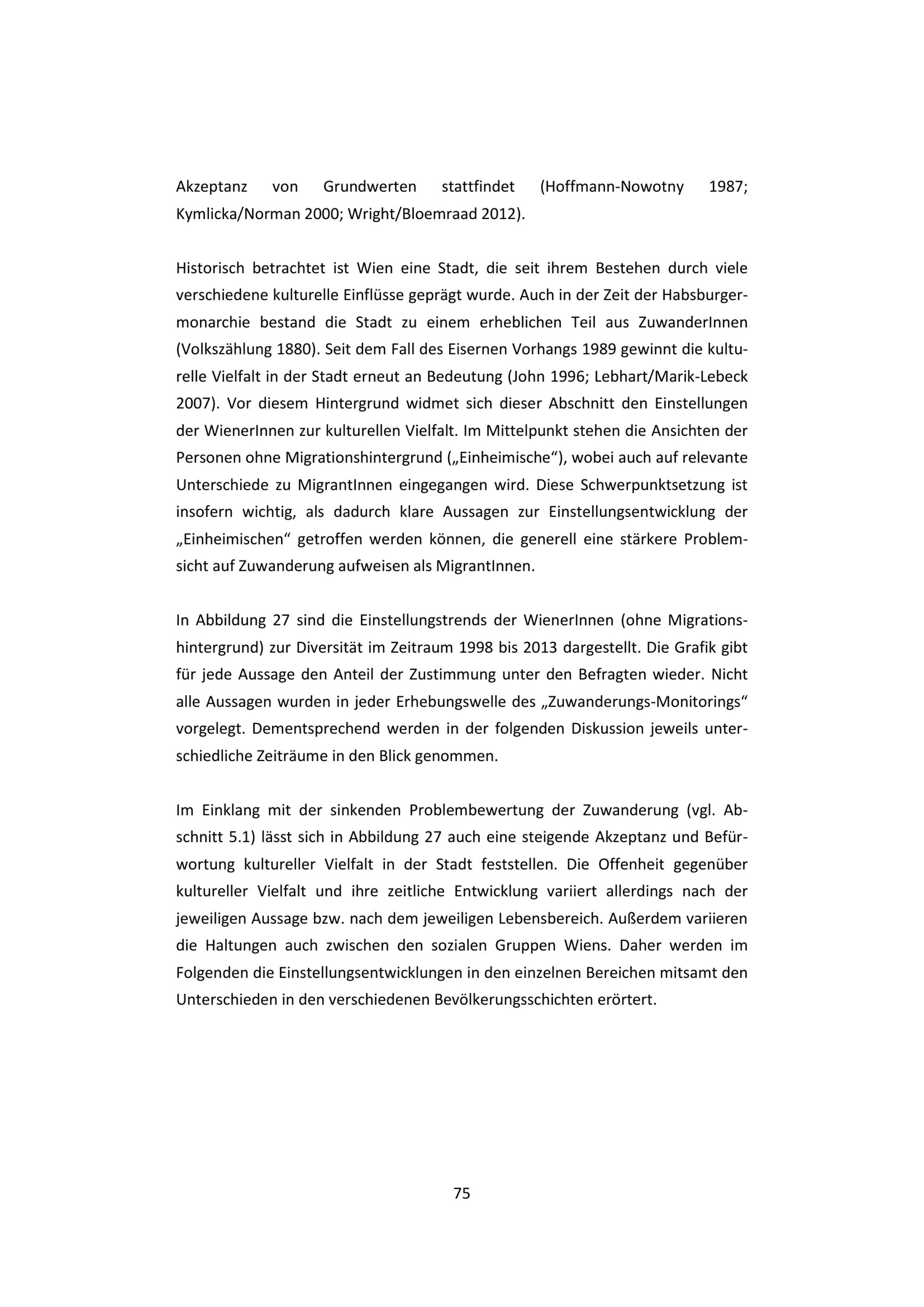 Akzeptanz von Grundwerten stattfindet (Hoffmann-Nowotny 1987; Kymlicka/Norman 2000; Wright/Bloemraad 2012).

Historisch betrachtet ist Wien eine Stadt, die seit ihrem Bestehen durch viele verschiedene kulturelle Einflüsse geprägt wurde. Auch in der Zeit der Habsburgermonarchie bestand die Stadt zu einem erheblichen Teil aus ZuwanderInnen (Volkszählung 1880). Seit dem Fall des Eisernen Vorhangs 1989 gewinnt die kulturelle Vielfalt in der Stadt erneut an Bedeutung (John 1996; Lebhart/Marik-Lebeck 2007). Vor diesem Hintergrund widmet sich dieser Abschnitt den Einstellungen der WienerInnen zur kulturellen Vielfalt. Im Mittelpunkt stehen die Ansichten der Personen ohne Migrationshintergrund („Einheimische“), wobei auch auf relevante Unterschiede zu MigrantInnen eingegangen wird. Diese Schwerpunktsetzung ist insofern wichtig, als dadurch klare Aussagen zur Einstellungsentwicklung der „Einheimischen“ getroffen werden können, die generell eine stärkere Problemsicht auf Zuwanderung aufweisen als MigrantInnen.

In Abbildung 27 sind die Einstellungstrends der WienerInnen (ohne Migrationshintergrund) zur Diversität im Zeitraum 1998 bis 2013 dargestellt. Die Grafik gibt für jede Aussage den Anteil der Zustimmung unter den Befragten wieder. Nicht alle Aussagen wurden in jeder Erhebungswelle des „Zuwanderungs-Monitorings“ vorgelegt. Dementsprechend werden in der folgenden Diskussion jeweils unterschiedliche Zeiträume in den Blick genommen.

Im Einklang mit der sinkenden Problembewertung der Zuwanderung (vgl. Abschnitt 5.1) lässt sich in Abbildung 27 auch eine steigende Akzeptanz und Befürwortung kultureller Vielfalt in der Stadt feststellen. Die Offenheit gegenüber kultureller Vielfalt und ihre zeitliche Entwicklung variiert allerdings nach der jeweiligen Aussage bzw. nach dem jeweiligen Lebensbereich. Außerdem variieren die Haltungen auch zwischen den sozialen Gruppen Wiens. Daher werden im Folgenden die Einstellungsentwicklungen in den einzelnen Bereichen mitsamt den Unterschieden in den verschiedenen Bevölkerungsschichten erörtert.

75